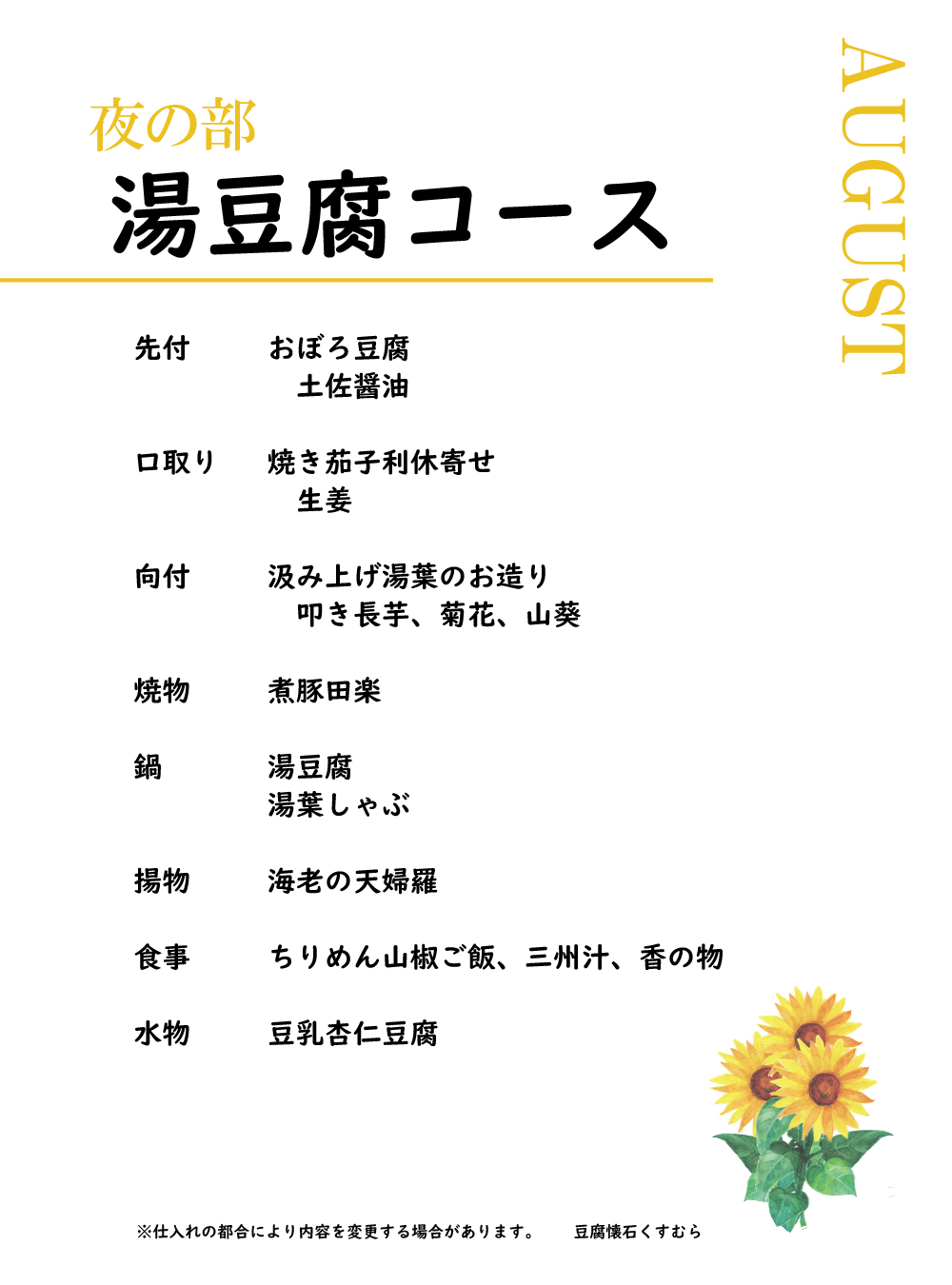 夜の部
湯豆腐コース

AUGUST

先付 おぼろ豆腐
土佐醤油

口取り 焼き茄子利休寄せ
生姜

向付 汲み上げ湯葉のお造り
叩き長芋、菊花、山葵

焼物 煮豚田楽

鍋 湯豆腐
湯葉しゃぶ

揚物 海老の天婦羅

食事 ちりめん山椒ご飯、三州汁、香の物

水物 豆乳杏仁豆腐

※仕入れの都合により内容を変更する場合があります。 豆腐懐石くすむら